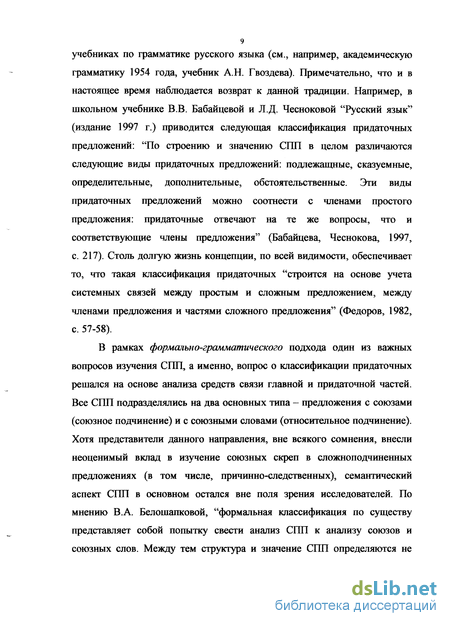 9

учебниках по грамматике русского языка (см., например, академическую грамматику 1954 года, учебник А.Н. Гвоздева). Примечательно, что и в настоящее время наблюдается возврат к данной традиции. Например, в школьном учебнике В.В. Бабайцевой и Л.Д. Чесноковой "Русский язык" (издание 1997 г.) приводится следующая классификация придаточных предложений: "По строению и значению СПП в целом различаются следующие виды придаточных предложений: подлежащные, сказуемные, определительные, дополнительные, обстоятельственные. Эти виды придаточных предложений можно соотнести с членами простого предложения: придаточные отвечают на те же вопросы, что и соответствующие члены предложения" (Бабайцева, Чеснокова, 1997, с. 217). Столь долгую жизнь концепции, по всей видимости, обеспечивает то, что такая классификация придаточных "строится на основе учета системных связей между простым и сложным предложением, между членами предложения и частями сложного предложения" (Федоров, 1982, с. 57-58).

В рамках формально-грамматического подхода один из важных вопросов изучения СПП, а именно, вопрос о классификации придаточных решался на основе анализа средств связи главной и придаточной частей. Все СПП подразделялись на два основных типа – предложения с союзами (союзное подчинение) и с союзными словами (относительное подчинение). Хотя представители данного направления, вне всякого сомнения, внесли неоценимый вклад в изучение союзных скреп в сложноподчиненных предложениях (в том числе, причинно-следственных), семантический аспект СПП в основном остался вне поля зрения исследователей. По мнению В.А. Белошапковой, "формальная классификация по существу представляет собой попытку свести анализ СПП к анализу союзов и союзных слов. Между тем структура и значение СПП определяются не

dsLib.net
библиотека диссертаций